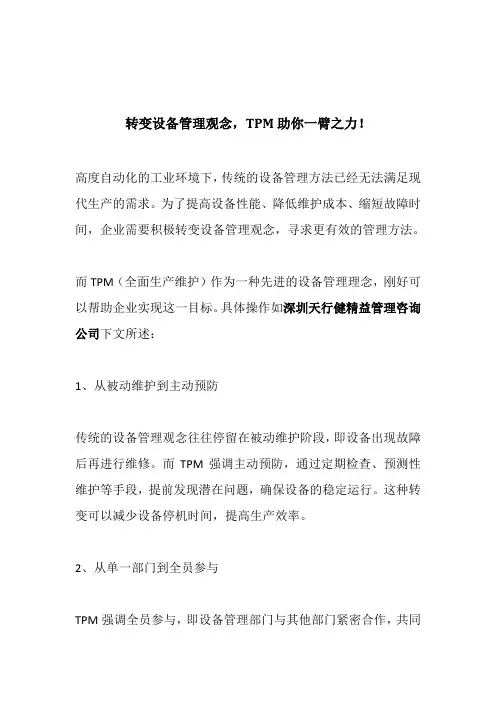 转变设备管理观念，TPM 助你一臂之力！

高度自动化的工业环境下，传统的设备管理方法已经无法满足现代生产的需求。为了提高设备性能、降低维护成本、缩短故障时间，企业需要积极转变设备管理观念，寻求更有效的管理方法。

而 TPM（全面生产维护）作为一种先进的设备管理理念，刚好可以帮助企业实现这一目标。具体操作如深圳天行健精益管理咨询公司下文所述：

1、从被动维护到主动预防

传统的设备管理观念往往停留在被动维护阶段，即设备出现故障后再进行维修。而 TPM 强调主动预防，通过定期检查、预测性维护等手段，提前发现潜在问题，确保设备的稳定运行。这种转变可以减少设备停机时间，提高生产效率。

2、从单一部门到全员参与

TPM 强调全员参与，即设备管理部门与其他部门紧密合作，共同